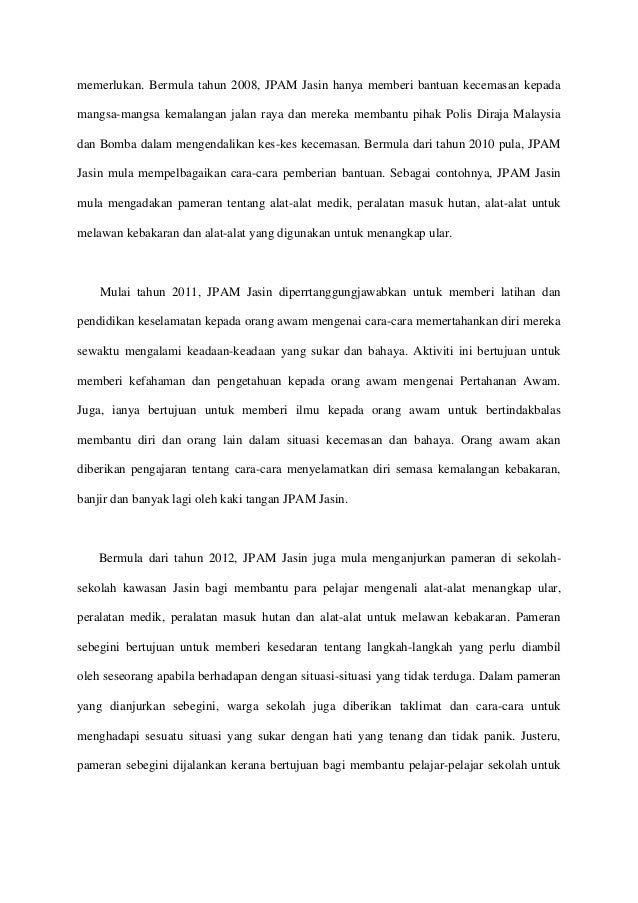 memerlukan. Bermula tahun 2008, JPAM Jasin hanya memberi bantuan kecemasan kepada mangsa-mangsa kemalangan jalan raya dan mereka membantu pihak Polis Diraja Malaysia dan Bomba dalam mengendalikan kes-kes kecemasan. Bermula dari tahun 2010 pula, JPAM Jasin mula mempelbagaikan cara-cara pemberian bantuan. Sebagai contohnya, JPAM Jasin mula mengadakan pameran tentang alat-alat medik, peralatan masuk hutan, alat-alat untuk melawan kebakaran dan alat-alat yang digunakan untuk menangkap ular.

Mulai tahun 2011, JPAM Jasin diperrtanggungjawabkan untuk memberi latihan dan pendidikan keselamatan kepada orang awam mengenai cara-cara memertahankan diri mereka sewaktu mengalami keadaan-keadaan yang sukar dan bahaya. Aktiviti ini bertujuan untuk memberi kefahaman dan pengetahuan kepada orang awam mengenai Pertahanan Awam. Juga, ianya bertujuan untuk memberi ilmu kepada orang awam untuk bertindakbalas membantu diri dan orang lain dalam situasi kecemasan dan bahaya. Orang awam akan diberikan pengajaran tentang cara-cara menyelamatkan diri semasa kemalangan kebakaran, banjir dan banyak lagi oleh kaki tangan JPAM Jasin.

Bermula dari tahun 2012, JPAM Jasin juga mula menganjurkan pameran di sekolah-sekolah kawasan Jasin bagi membantu para pelajar mengenali alat-alat menangkap ular, peralatan medik, peralatan masuk hutan dan alat-alat untuk melawan kebakaran. Pameran sebegini bertujuan untuk memberi kesedaran tentang langkah-langkah yang perlu diambil oleh seseorang apabila berhadapan dengan situasi-situasi yang tidak terduga. Dalam pameran yang dianjurkan sebegini, warga sekolah juga diberikan taklimat dan cara-cara untuk menghadapi sesuatu situasi yang sukar dengan hati yang tenang dan tidak panik. Justeru, pameran sebegini dijalankan kerana bertujuan bagi membantu pelajar-pelajar sekolah untuk